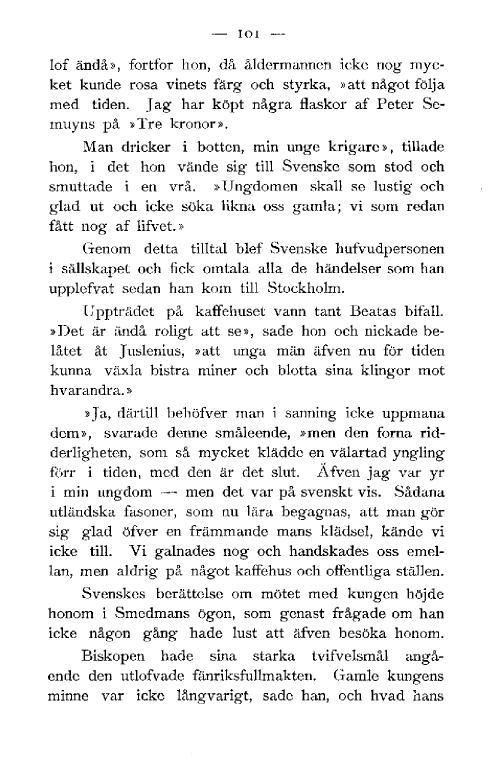 — 101 —

lof ändå», fortfor hon, då åldermannen icke nog mycket kunde rosa vinets färg och styrka, »att något följa med tiden. Jag har köpt några flaskor af Peter Semuyns på »Tre kronor».

Man dricker i botten, min unge krigare», tillade hon, i det hon vände sig till Svenske som stod och smuttade i en vrå. »Ungdomen skall se lustig och glad ut och icke söka likna oss gamla; vi som redan fått nog af lifvet.»

Genom detta tilltal blef Svenske hufvudpersonen i sällskapet och fick omtala alla de händelser som han upplefvat sedan han kom till Stockholm.

Uppträdet på kaffehuset vann tant Beatas bifall. »Det är ändå roligt att se», sade hon och nickade belåtet åt Juslenius, »att unga män äfven nu för tiden kunna växla bistra miner och blotta sina klingor mot hvarandra.»

»Ja, därtill behöfver man i sanning icke uppmana dem», svarade denne småleende, »men den forna ridderligheten, som så mycket klädde en välartad yngling förr i tiden, med den är det slut. Äfven jag var yr i min ungdom — men det var på svenskt vis. Sådana utländska fasoner, som nu lära begagnas, att man gör sig glad öfver en främmande mans klädsel, kände vi icke till. Vi galnades nog och handskades oss emellan, men aldrig på något kaffehus och offentliga ställen.

Svenskes berättelse om mötet med kungen höjde honom i Smedmans ögon, som genast frågade om han icke någon gång hade lust att äfven besöka honom.

Biskopen hade sina starka tvifvelsmål angående den utlofvade fänriksfullmakten. Gamle kungens minne var icke långvarigt, sade han, och hvad hans